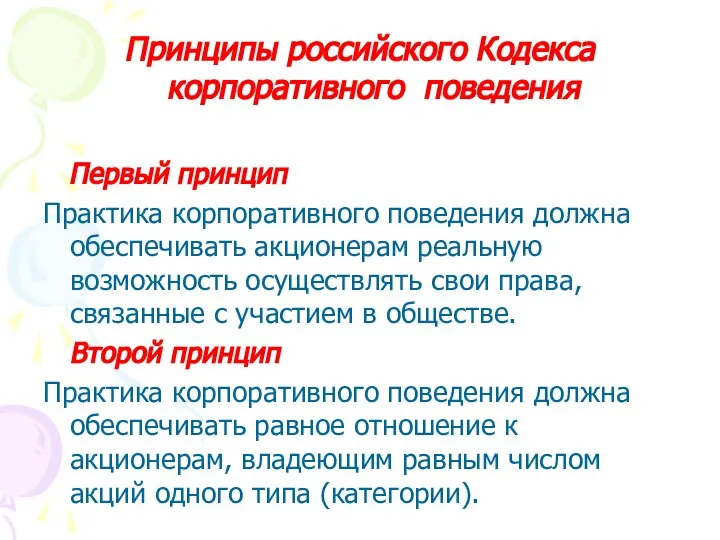 Принципы российского Кодекса корпоративного поведения

Первый принцип

Практика корпоративного поведения должна обеспечивать акционерам реальную возможность осуществлять свои права, связанные с участием в обществе.

Второй принцип

Практика корпоративного поведения должна обеспечивать равное отношение к акционерам, владеющим равным числом акций одного типа (категории).